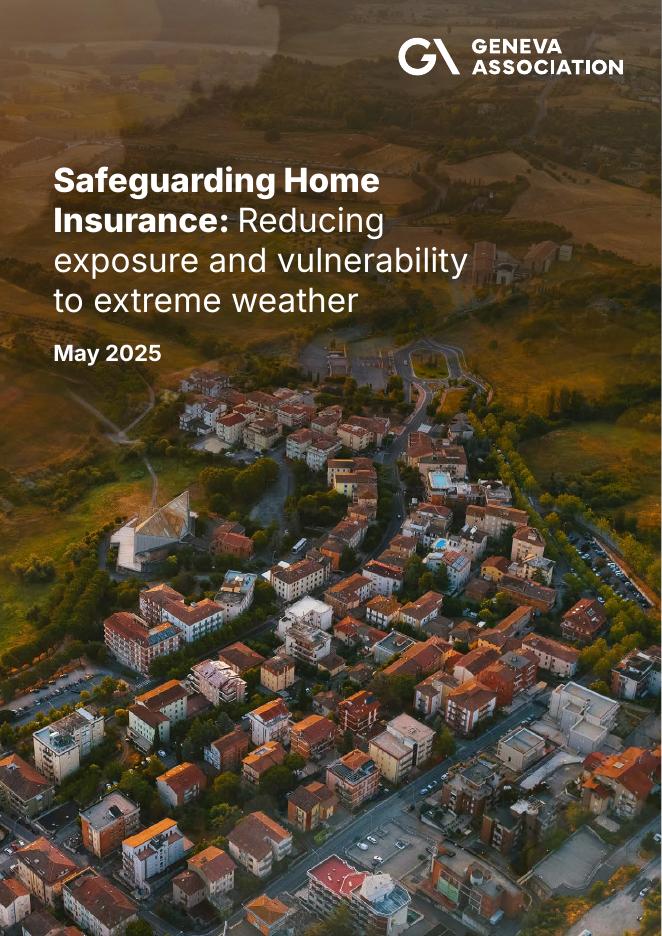 GA GENEVA ASSOCIATION

Safeguarding Home Insurance: Reducing exposure and vulnerability to extreme weather

May 2025